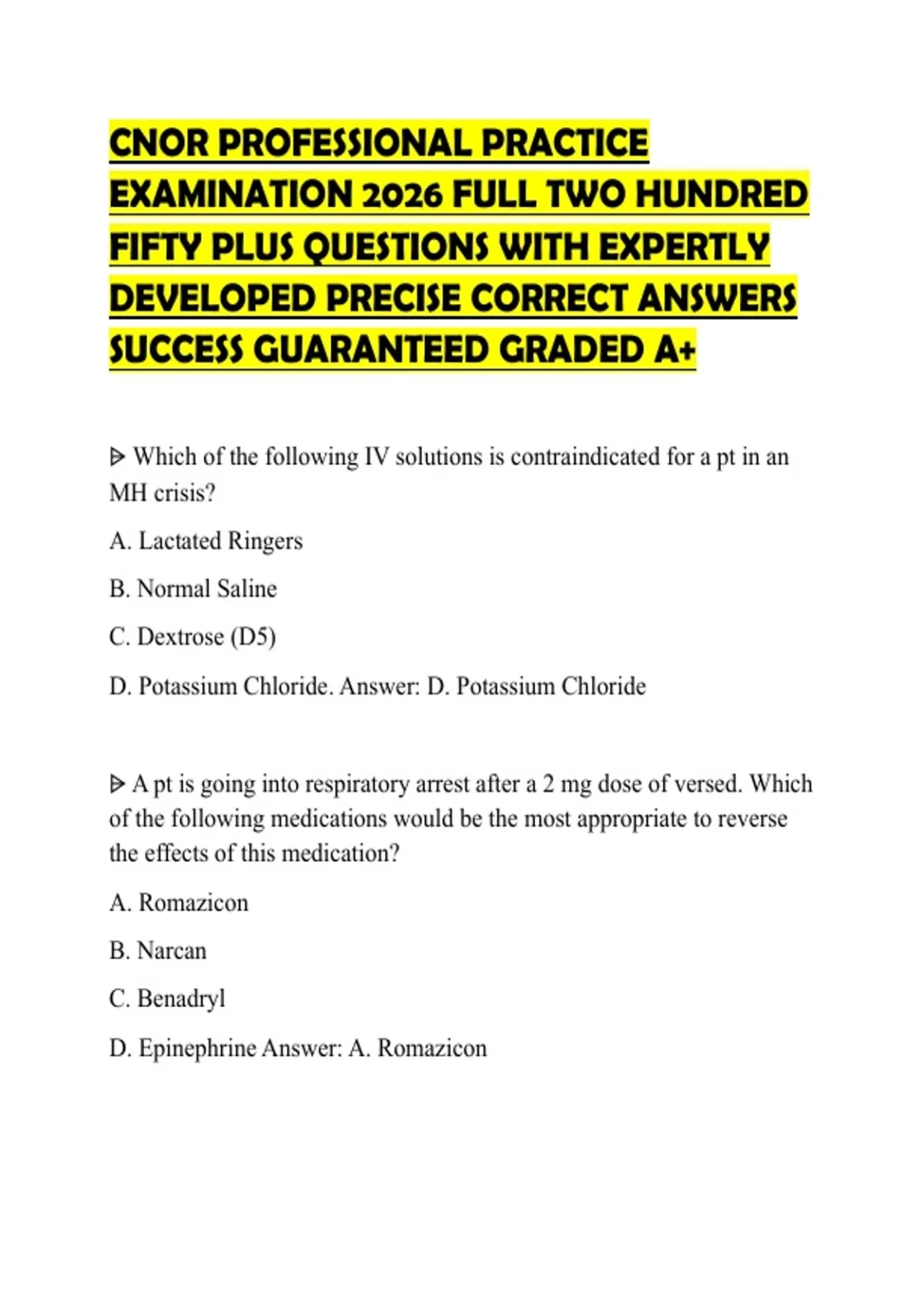 CNOR PROFESSIONAL PRACTICE EXAMINATION 2026 FULL TWO HUNDRED FIFTY PLUS QUESTIONS WITH EXPERTLY DEVELOPED PRECISE CORRECT ANSWERS SUCCESS GUARANTEED GRADED A+

ᐅ Which of the following IV solutions is contraindicated for a pt in an MH crisis?

A. Lactated Ringers

B. Normal Saline

C. Dextrose (D5)

D. Potassium Chloride. Answer: D. Potassium Chloride

ᐅ A pt is going into respiratory arrest after a 2 mg dose of versed. Which of the following medications would be the most appropriate to reverse the effects of this medication?

A. Romazicon

B. Narcan

C. Benadryl

D. Epinephrine Answer: A. Romazicon